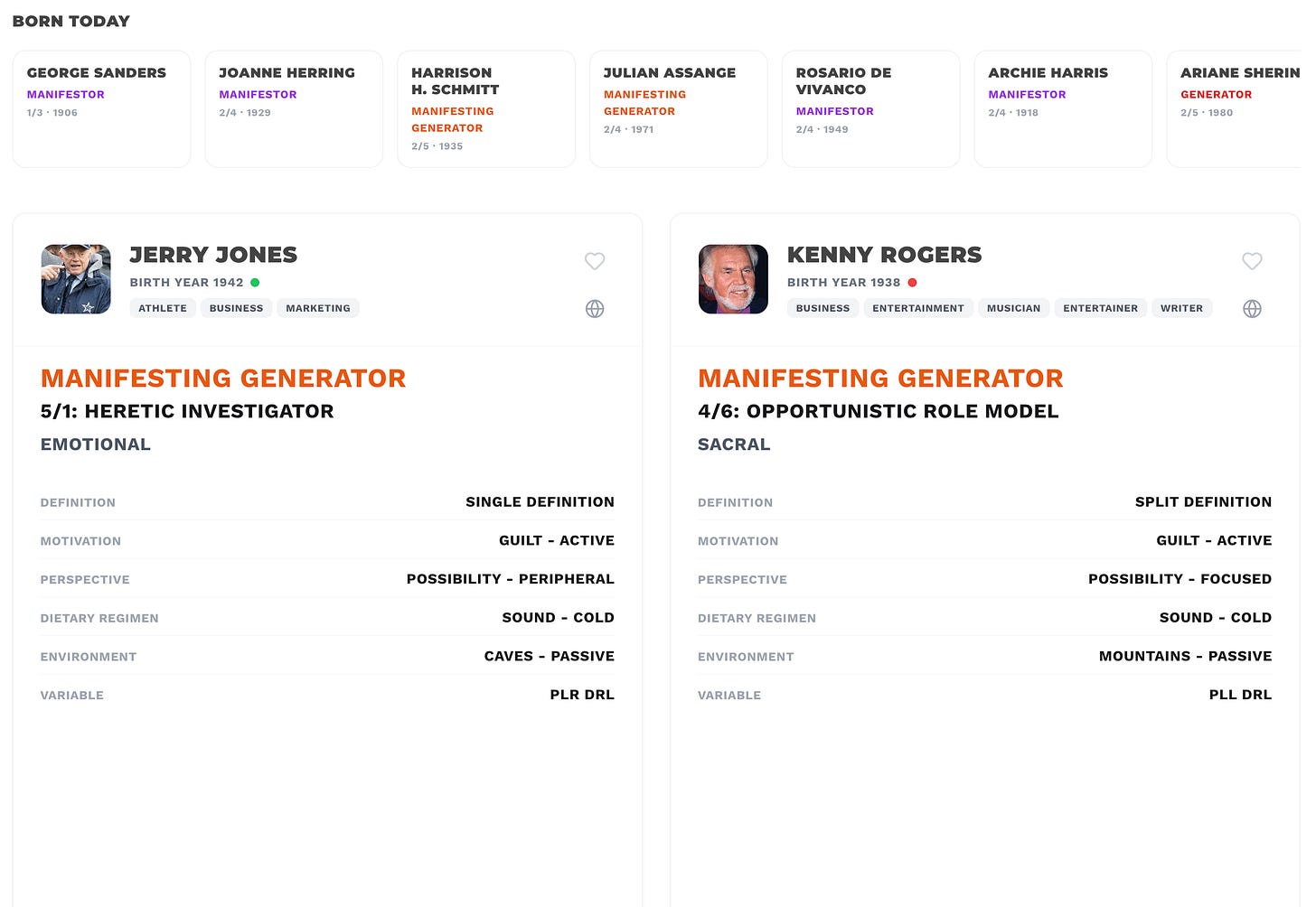 BORN TODAY

GEORGE SANDERS
MANIFESTOR
1/3 · 1906

JOANNE HERRING
MANIFESTOR
2/4 · 1929

HARRISON H. SCHMITT
MANIFESTING GENERATOR
2/5 · 1935

JULIAN ASSANGE
MANIFESTING GENERATOR
2/4 · 1971

ROSARIO DE VIVANCO
MANIFESTOR
2/4 · 1949

ARCHIE HARRIS
MANIFESTOR
2/4 · 1918

ARIANE SHERIN
GENERATOR
2/5 · 1980

JERRY JONES
BIRTH YEAR 1942
ATHLETE BUSINESS MARKETING

MANIFESTING GENERATOR
5/1: HERETIC INVESTIGATOR
EMOTIONAL

| DEFINITION | SINGLE DEFINITION |
|---|---|
| MOTIVATION | GUILT - ACTIVE |
| PERSPECTIVE | POSSIBILITY - PERIPHERAL |
| DIETARY REGIMEN | SOUND - COLD |
| ENVIRONMENT | CAVES - PASSIVE |
| VARIABLE | PLR DRL |

KENNY ROGERS
BIRTH YEAR 1938
BUSINESS ENTERTAINMENT MUSICIAN ENTERTAINER WRITER

MANIFESTING GENERATOR
4/6: OPPORTUNISTIC ROLE MODEL
SACRAL

| DEFINITION | SPLIT DEFINITION |
|---|---|
| MOTIVATION | GUILT - ACTIVE |
| PERSPECTIVE | POSSIBILITY - FOCUSED |
| DIETARY REGIMEN | SOUND - COLD |
| ENVIRONMENT | MOUNTAINS - PASSIVE |
| VARIABLE | PLL DRL |